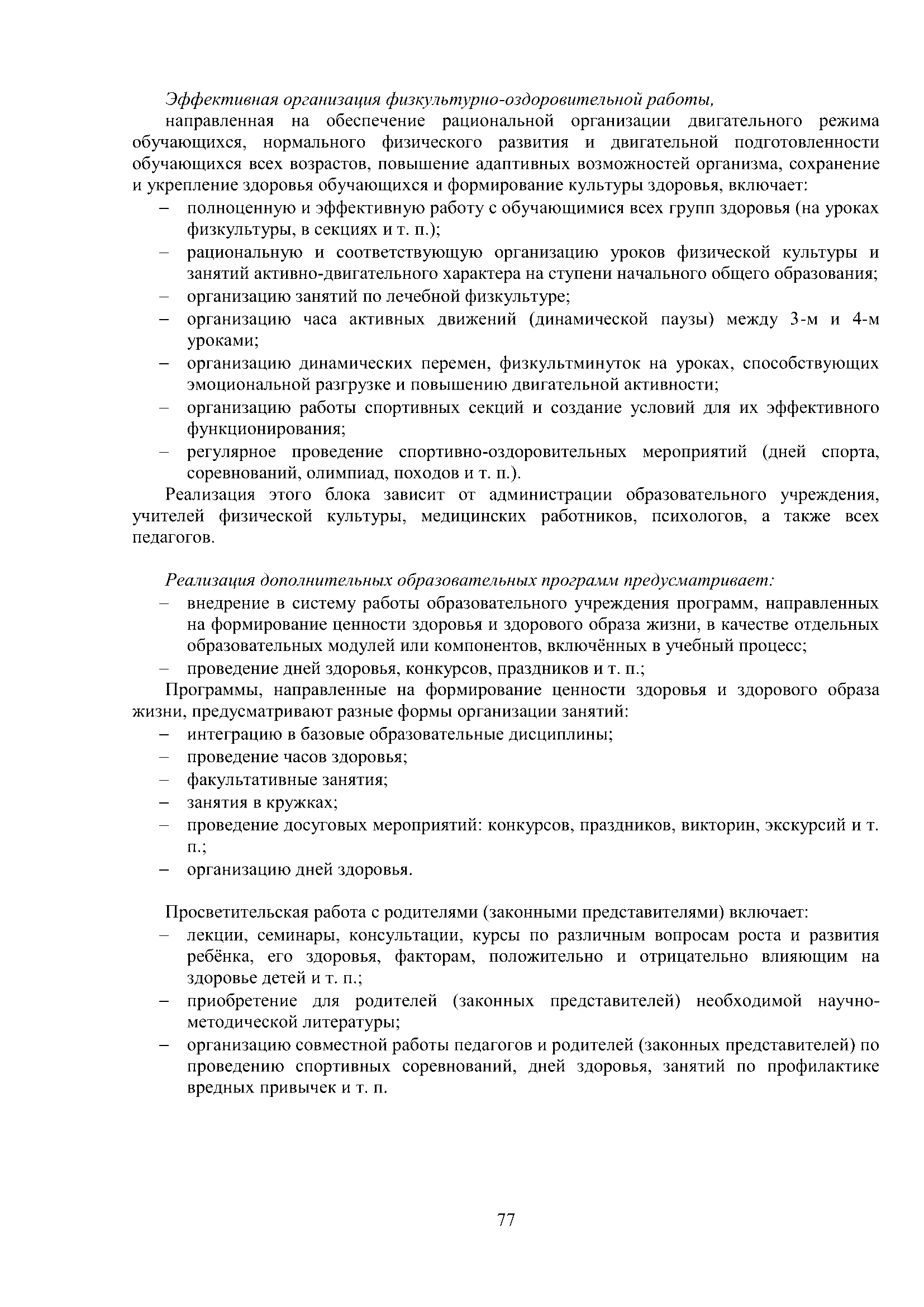 Эффективная организация физкультурно-оздоровительной работы,

направленная на обеспечение рациональной организации двигательного режима обучающихся, нормального физического развития и двигательной подготовленности обучающихся всех возрастов, повышение адаптивных возможностей организма, сохранение и укрепление здоровья обучающихся и формирование культуры здоровья, включает:

– полноценную и эффективную работу с обучающимися всех групп здоровья (на уроках физкультуры, в секциях и т. п.);
– рациональную и соответствующую организацию уроков физической культуры и занятий активно-двигательного характера на ступени начального общего образования;
– организацию занятий по лечебной физкультуре;
– организацию часа активных движений (динамической паузы) между 3-м и 4-м уроками;
– организацию динамических перемен, физкультминуток на уроках, способствующих эмоциональной разгрузке и повышению двигательной активности;
– организацию работы спортивных секций и создание условий для их эффективного функционирования;
– регулярное проведение спортивно-оздоровительных мероприятий (дней спорта, соревнований, олимпиад, походов и т. п.).

Реализация этого блока зависит от администрации образовательного учреждения, учителей физической культуры, медицинских работников, психологов, а также всех педагогов.

Реализация дополнительных образовательных программ предусматривает:

– внедрение в систему работы образовательного учреждения программ, направленных на формирование ценности здоровья и здорового образа жизни, в качестве отдельных образовательных модулей или компонентов, включённых в учебный процесс;
– проведение дней здоровья, конкурсов, праздников и т. п.;

Программы, направленные на формирование ценности здоровья и здорового образа жизни, предусматривают разные формы организации занятий:

– интеграцию в базовые образовательные дисциплины;
– проведение часов здоровья;
– факультативные занятия;
– занятия в кружках;
– проведение досуговых мероприятий: конкурсов, праздников, викторин, экскурсий и т. п.;
– организацию дней здоровья.

Просветительская работа с родителями (законными представителями) включает:

– лекции, семинары, консультации, курсы по различным вопросам роста и развития ребёнка, его здоровья, факторам, положительно и отрицательно влияющим на здоровье детей и т. п.;
– приобретение для родителей (законных представителей) необходимой научно-методической литературы;
– организацию совместной работы педагогов и родителей (законных представителей) по проведению спортивных соревнований, дней здоровья, занятий по профилактике вредных привычек и т. п.

77